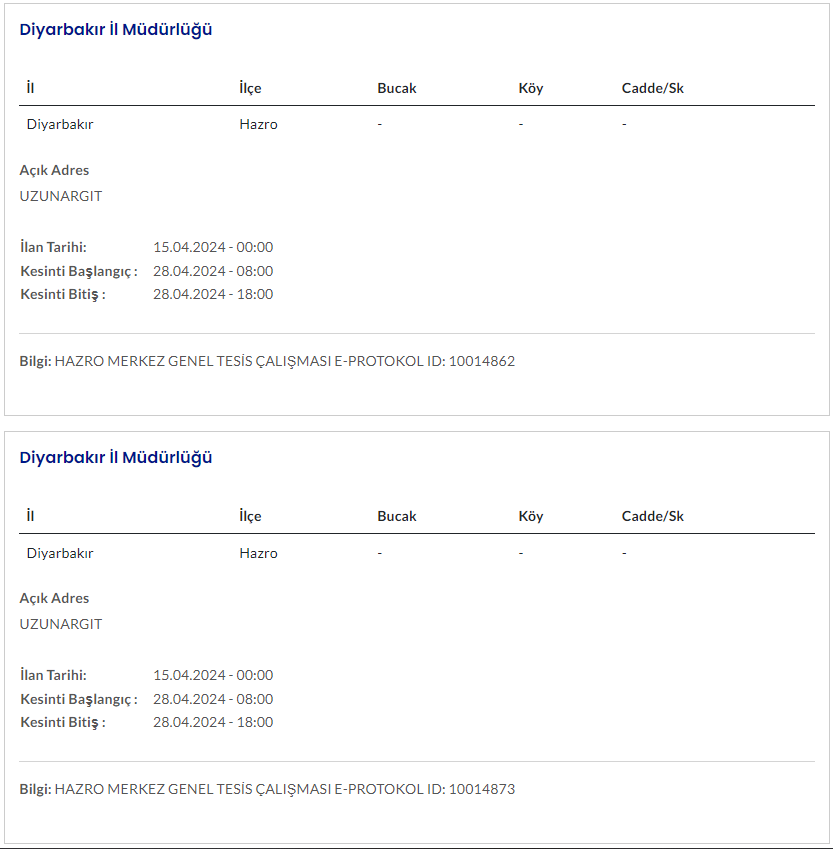 Diyarbakır İl Müdürlüğü

| İl | İlçe | Bucak | Köy | Cadde/Sk |
|---|---|---|---|---|
| Diyarbakır | Hazro | - | - | - |

Açık Adres
UZUNARGIT

İlan Tarihi: 15.04.2024 - 00:00
Kesinti Başlangıç : 28.04.2024 - 08:00
Kesinti Bitiş : 28.04.2024 - 18:00

Bilgi: HAZRO MERKEZ GENEL TESİS ÇALIŞMASI E-PROTOKOL ID: 10014862

Diyarbakır İl Müdürlüğü

| İl | İlçe | Bucak | Köy | Cadde/Sk |
|---|---|---|---|---|
| Diyarbakır | Hazro | - | - | - |

Açık Adres
UZUNARGIT

İlan Tarihi: 15.04.2024 - 00:00
Kesinti Başlangıç : 28.04.2024 - 08:00
Kesinti Bitiş : 28.04.2024 - 18:00

Bilgi: HAZRO MERKEZ GENEL TESİS ÇALIŞMASI E-PROTOKOL ID: 10014873